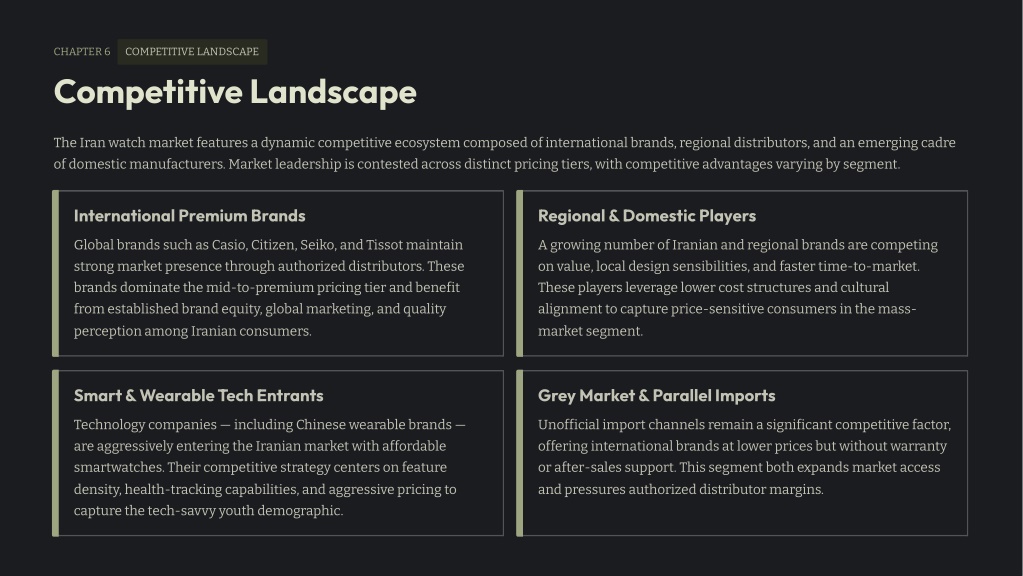 CHAPTER 6 COMPETITIVE LANDSCAPE

Competitive Landscape

The Iran watch market features a dynamic competitive ecosystem composed of international brands, regional distributors, and an emerging cadre of domestic manufacturers. Market leadership is contested across distinct pricing tiers, with competitive advantages varying by segment.

International Premium Brands

Global brands such as Casio, Citizen, Seiko, and Tissot maintain strong market presence through authorized distributors. These brands dominate the mid-to-premium pricing tier and benefit from established brand equity, global marketing, and quality perception among Iranian consumers.

Regional & Domestic Players

A growing number of Iranian and regional brands are competing on value, local design sensibilities, and faster time-to-market. These players leverage lower cost structures and cultural alignment to capture price-sensitive consumers in the mass-market segment.

Smart & Wearable Tech Entrants

Technology companies — including Chinese wearable brands — are aggressively entering the Iranian market with affordable smartwatches. Their competitive strategy centers on feature density, health-tracking capabilities, and aggressive pricing to capture the tech-savvy youth demographic.

Grey Market & Parallel Imports

Unofficial import channels remain a significant competitive factor, offering international brands at lower prices but without warranty or after-sales support. This segment both expands market access and pressures authorized distributor margins.